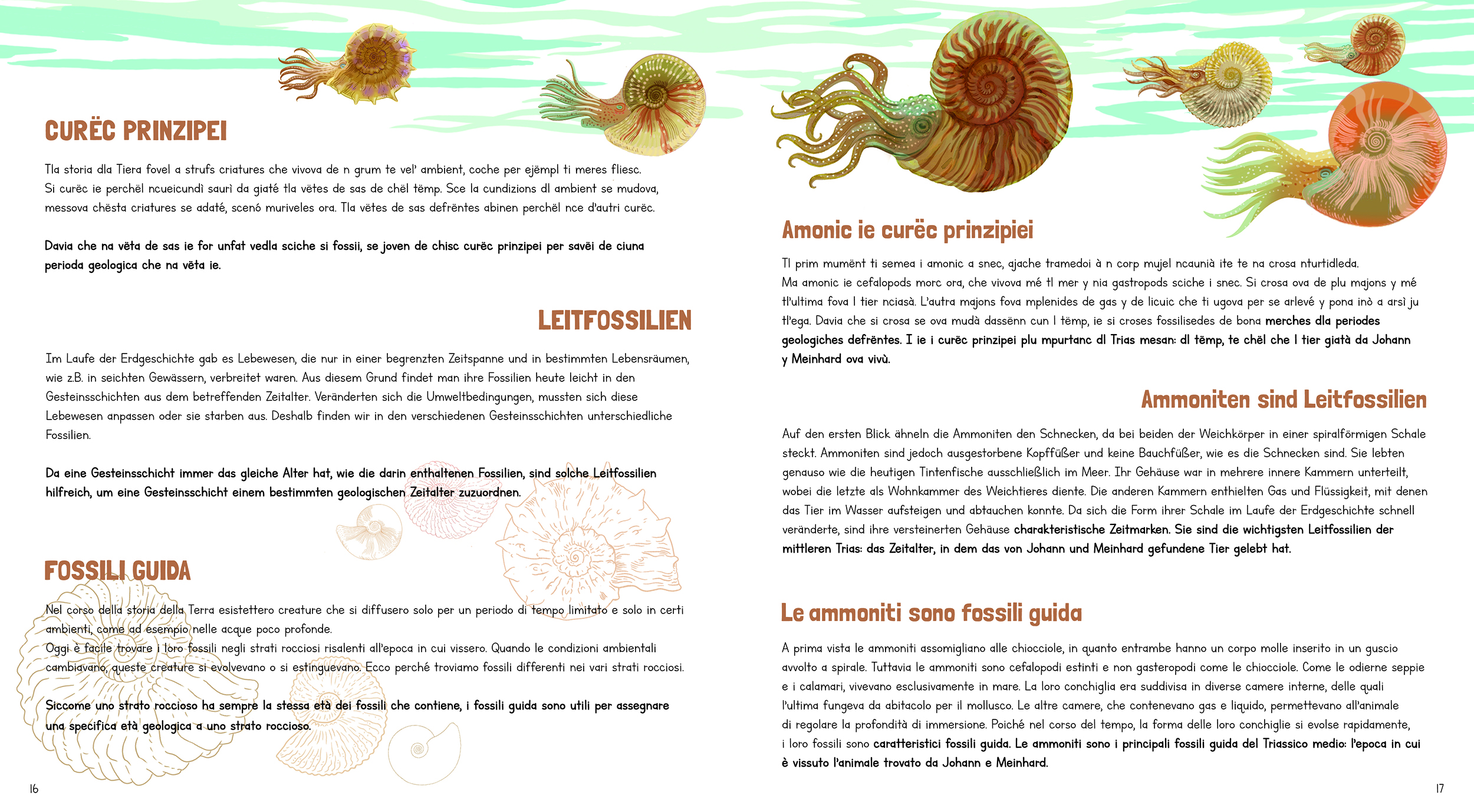 CURËC PRINZIPEI

Tla storia dla Tiera fovel a strufs criatures che vivova de n grum te vel' ambient, coche per ejëmpl ti meres fliesc. Si curëc ie perchël ncueicundì saurì da giaté tla vëtes de sas de chël tëmp. Sce la cundizions dl ambient se mudova, messova chësta criatures se adaté, scenó muriveles ora. Tla vëtes de sas defrëntes abinen perchël nce d'autri curëc.

Davia che na vëta de sas ie for unfat vedla sciche si fossii, se joven de chisc curëc prinzipei per savëi de ciuna perioda geologica che na vëta ie.

LEITFOSSILIEN

Im Laufe der Erdgeschichte gab es Lebewesen, die nur in einer begrenzten Zeitspanne und in bestimmten Lebensräumen, wie z.B. in seichten Gewässern, verbreitet waren. Aus diesem Grund findet man ihre Fossilien heute leicht in den Gesteinsschichten aus dem betreffenden Zeitalter. Veränderten sich die Umweltbedingungen, mussten sich diese Lebewesen anpassen oder sie starben aus. Deshalb finden wir in den verschiedenen Gesteinsschichten unterschiedliche Fossilien.

Da eine Gesteinsschicht immer das gleiche Alter hat, wie die darin enthaltenen Fossilien, sind solche Leitfossilien hilfreich, um eine Gesteinsschicht einem bestimmten geologischen Zeitalter zuzuordnen.

FOSSILI GUIDA

Nel corso della storia della Terra esistettero creature che si diffusero solo per un periodo di tempo limitato e solo in certi ambienti, come ad esempio nelle acque poco profonde.
Oggi è facile trovare i loro fossili negli strati rocciosi risalenti all'epoca in cui vissero. Quando le condizioni ambientali cambiavano, queste creature si evolvevano o si estinguevano. Ecco perché troviamo fossili differenti nei vari strati rocciosi.

Siccome uno strato roccioso ha sempre la stessa età dei fossili che contiene, i fossili guida sono utili per assegnare una specifica età geologica a uno strato roccioso.

16

Amonic ie curëc prinzipiei

Tl prim mumënt ti semea i amonic a snec, ajache tramedoi à n corp mujel ncaunià ite te na crosa nturtidleda. Ma amonic ie cefalopods morc ora, che vivova mé tl mer y nia gastropods sciche i snec. Si crosa ova de plu majons y mé tl'ultima fova l tier nciasà. L'autra majons fova mplenides de gas y de licuic che ti ugova per se arlevé y pona inò a arsì ju tl'ega. Davia che si crosa se ova mudà dassënn cun l tëmp, ie si croses fossilisedes de bona merches dla periodes geologiches defrëntes. I ie i curëc prinzipei plu mpurtanc dl Trias mesan: dl tëmp, te chël che l tier giatà da Johann y Meinhard ova vivù.

Ammoniten sind Leitfossilien

Auf den ersten Blick ähneln die Ammoniten den Schnecken, da bei beiden der Weichkörper in einer spiralförmigen Schale steckt. Ammoniten sind jedoch ausgestorbene Kopffüßer und keine Bauchfüßer, wie es die Schnecken sind. Sie lebten genauso wie die heutigen Tintenfische ausschließlich im Meer. Ihr Gehäuse war in mehrere innere Kammern unterteilt, wobei die letzte als Wohnkammer des Weichtieres diente. Die anderen Kammern enthielten Gas und Flüssigkeit, mit denen das Tier im Wasser aufsteigen und abtauchen konnte. Da sich die Form ihrer Schale im Laufe der Erdgeschichte schnell veränderte, sind ihre versteinerten Gehäuse charakteristische Zeitmarken. Sie sind die wichtigsten Leitfossilien der mittleren Trias: das Zeitalter, in dem das von Johann und Meinhard gefundene Tier gelebt hat.

Le ammoniti sono fossili guida

A prima vista le ammoniti assomigliano alle chiocciole, in quanto entrambe hanno un corpo molle inserito in un guscio avvolto a spirale. Tuttavia le ammoniti sono cefalopodi estinti e non gasteropodi come le chiocciole. Come le odierne seppie e i calamari, vivevano esclusivamente in mare. La loro conchiglia era suddivisa in diverse camere interne, delle quali l'ultima fungeva da abitacolo per il mollusco. Le altre camere, che contenevano gas e liquido, permettevano all'animale di regolare la profondità di immersione. Poiché nel corso del tempo, la forma delle loro conchiglie si evolse rapidamente, i loro fossili sono caratteristici fossili guida. Le ammoniti sono i principali fossili guida del Triassico medio: l'epoca in cui è vissuto l'animale trovato da Johann e Meinhard.

17